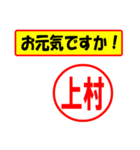 お元気ですか！

上村